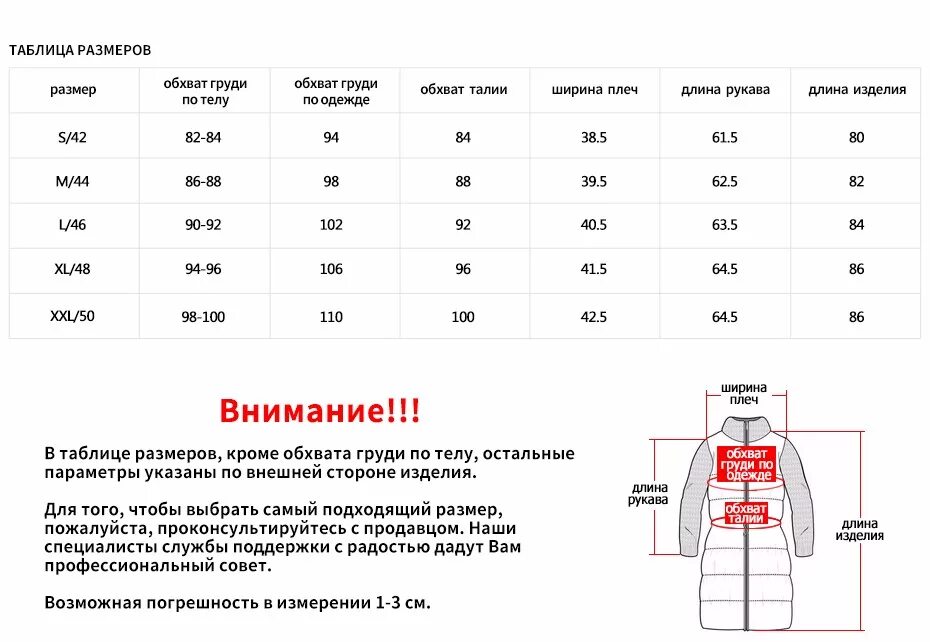 ТАБЛИЦА РАЗМЕРОВ

| размер | обхват груди по телу | обхват груди по одежде | обхват талии | ширина плеч | длина рукава | длина изделия |
|---|---|---|---|---|---|---|
| S/42 | 82-84 | 94 | 84 | 38.5 | 61.5 | 80 |
| M/44 | 86-88 | 98 | 88 | 39.5 | 62.5 | 82 |
| L/46 | 90-92 | 102 | 92 | 40.5 | 63.5 | 84 |
| XL/48 | 94-96 | 106 | 96 | 41.5 | 64.5 | 86 |
| XXL/50 | 98-100 | 110 | 100 | 42.5 | 64.5 | 86 |

Внимание!!!

В таблице размеров, кроме обхвата груди по телу, остальные параметры указаны по внешней стороне изделия.

Для того, чтобы выбрать самый подходящий размер, пожалуйста, проконсультируйтесь с продавцом. Наши специалисты службы поддержки с радостью дадут Вам профессиональный совет.

Возможная погрешность в измерении 1-3 см.

ширина плеч

обхват груди по одежде

длина рукава

обхват талии

длина изделия